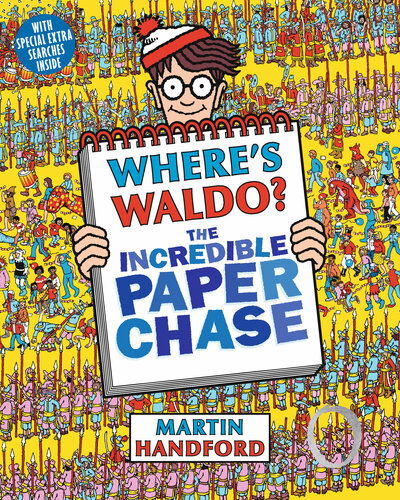 WITH SPECIAL EXTRA SEARCHES INSIDE

WHERE'S WALDO?

THE INCREDIBLE PAPER CHASE

MARTIN HANDFORD